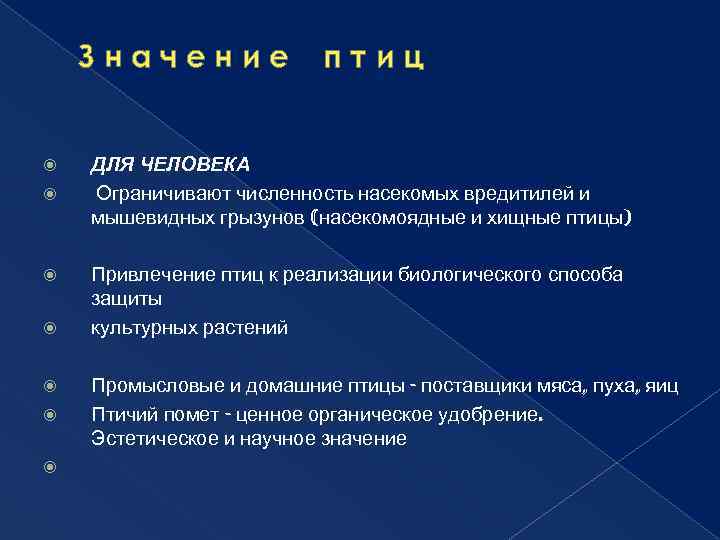 Значение птиц

ДЛЯ ЧЕЛОВЕКА

Ограничивают численность насекомых вредитилей и мышевидных грызунов (насекомоядные и хищные птицы)

Привлечение птиц к реализации биологического способа защиты

культурных растений

Промысловые и домашние птицы - поставщики мяса, пуха, яиц

Птичий помет - ценное органическое удобрение. Эстетическое и научное значение